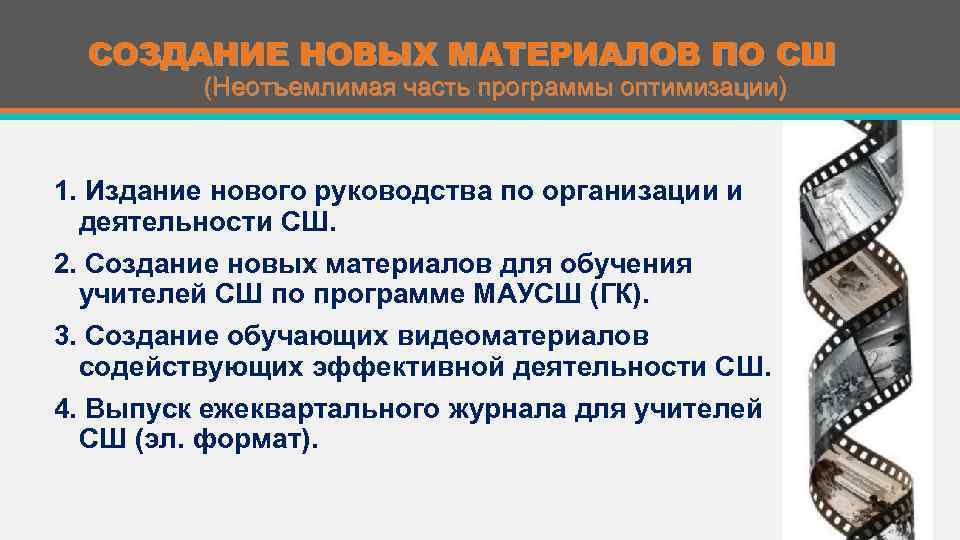 СОЗДАНИЕ НОВЫХ МАТЕРИАЛОВ ПО СШ
(Неотъемлимая часть программы оптимизации)

1. Издание нового руководства по организации и деятельности СШ.

2. Создание новых материалов для обучения учителей СШ по программе МАУСШ (ГК).

3. Создание обучающих видеоматериалов содействующих эффективной деятельности СШ.

4. Выпуск ежеквартального журнала для учителей СШ (эл. формат).